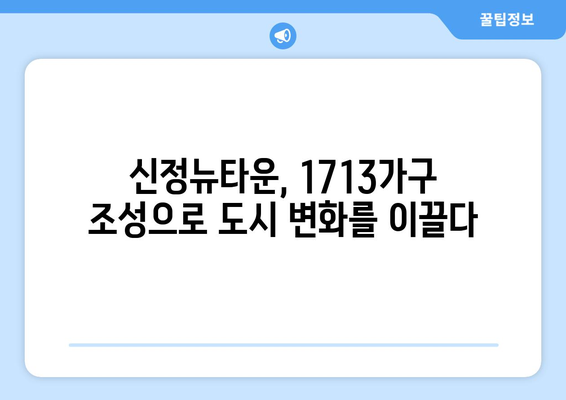 꿀팁정보

신정뉴타운, 1713가구 조성으로 도시 변화를 이끌다